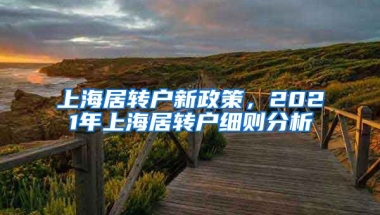 上海居转户新政策，2021年上海居转户细则分析